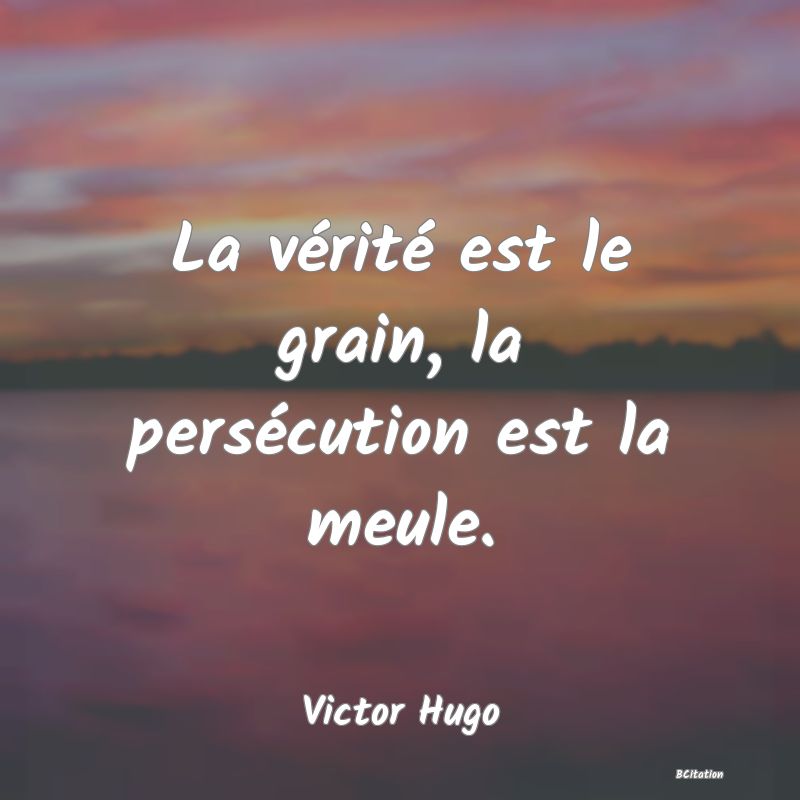 La vérité est le grain, la persécution est la meule.

Victor Hugo

BCitation